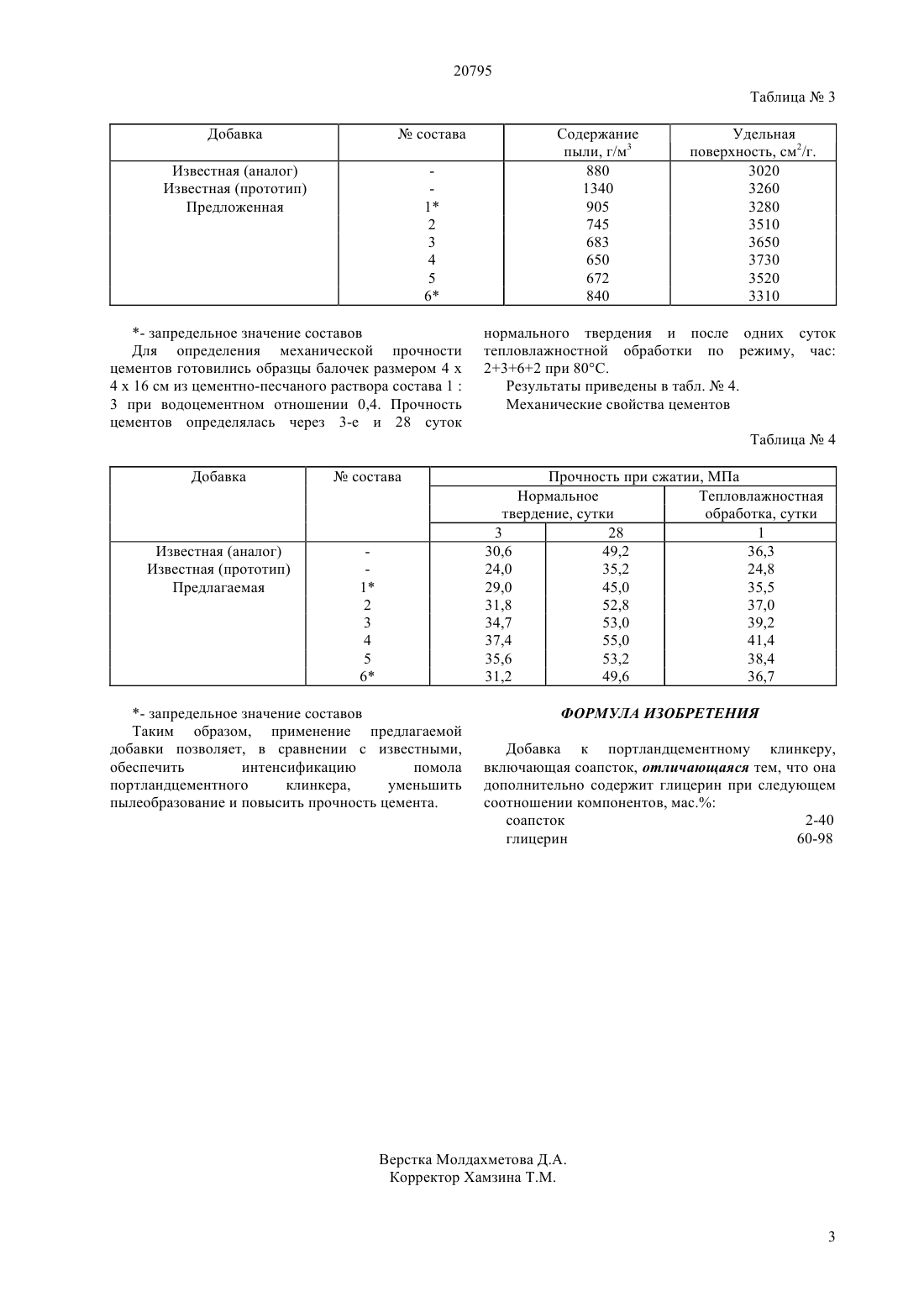 20795

Таблица № 3

| Добавка | № состава | Содержание пыли, г/м$^3$ | Удельная поверхность, см$^2$/г. |
|---|---|---|---|
| Известная (аналог) | - | 880 | 3020 |
| Известная (прототип) | - | 1340 | 3260 |
| Предложенная | 1* | 905 | 3280 |
| | 2 | 745 | 3510 |
| | 3 | 683 | 3650 |
| | 4 | 650 | 3730 |
| | 5 | 672 | 3520 |
| | 6* | 840 | 3310 |

*- запредельное значение составов

Для определения механической прочности цементов готовились образцы балочек размером 4 х 4 х 16 см из цементно-песчаного раствора состава 1 : 3 при водоцементном отношении 0,4. Прочность цементов определялась через 3-е и 28 суток нормального твердения и после одних суток тепловлажностной обработки по режиму, час: 2+3+6+2 при 80°С.

Результаты приведены в табл. № 4.

Механические свойства цементов

Таблица № 4

| Добавка | № состава | Прочность при сжатии, МПа | | |
|---|---|---|---|---|
| | | Нормальное твердение, сутки | | Тепловлажностная обработка, сутки |
| | | 3 | 28 | 1 |
| Известная (аналог) | - | 30,6 | 49,2 | 36,3 |
| Известная (прототип) | - | 24,0 | 35,2 | 24,8 |
| Предлагаемая | 1* | 29,0 | 45,0 | 35,5 |
| | 2 | 31,8 | 52,8 | 37,0 |
| | 3 | 34,7 | 53,0 | 39,2 |
| | 4 | 37,4 | 55,0 | 41,4 |
| | 5 | 35,6 | 53,2 | 38,4 |
| | 6* | 31,2 | 49,6 | 36,7 |

*- запредельное значение составов

Таким образом, применение предлагаемой добавки позволяет, в сравнении с известными, обеспечить интенсификацию помола портландцементного клинкера, уменьшить пылеобразование и повысить прочность цемента.

ФОРМУЛА ИЗОБРЕТЕНИЯ

Добавка к портландцементному клинкеру, включающая соапсток, отличающаяся тем, что она дополнительно содержит глицерин при следующем соотношении компонентов, мас.%:
соапсток 2-40
глицерин 60-98

Верстка Молдахметова Д.А.
Корректор Хамзина Т.М.

3